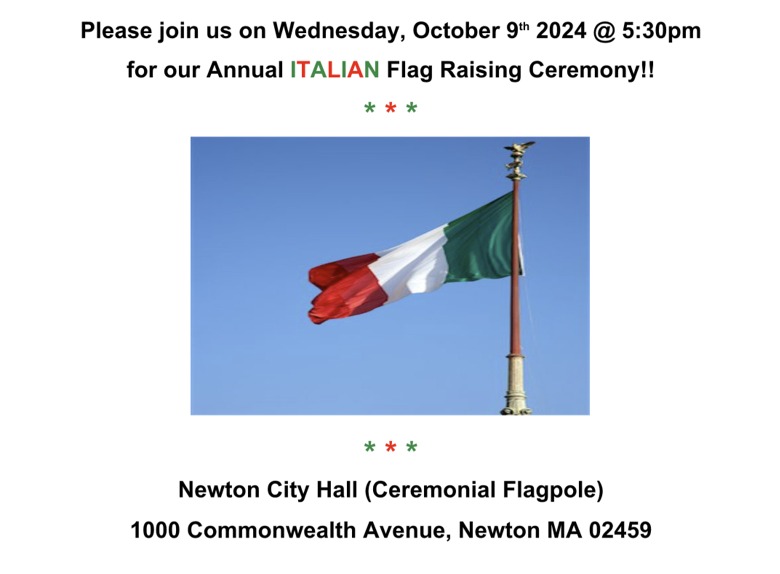 Please join us on Wednesday, October 9th 2024 @ 5:30pm

for our Annual ITALIAN Flag Raising Ceremony!!

* * *

* * *

Newton City Hall (Ceremonial Flagpole)

1000 Commonwealth Avenue, Newton MA 02459